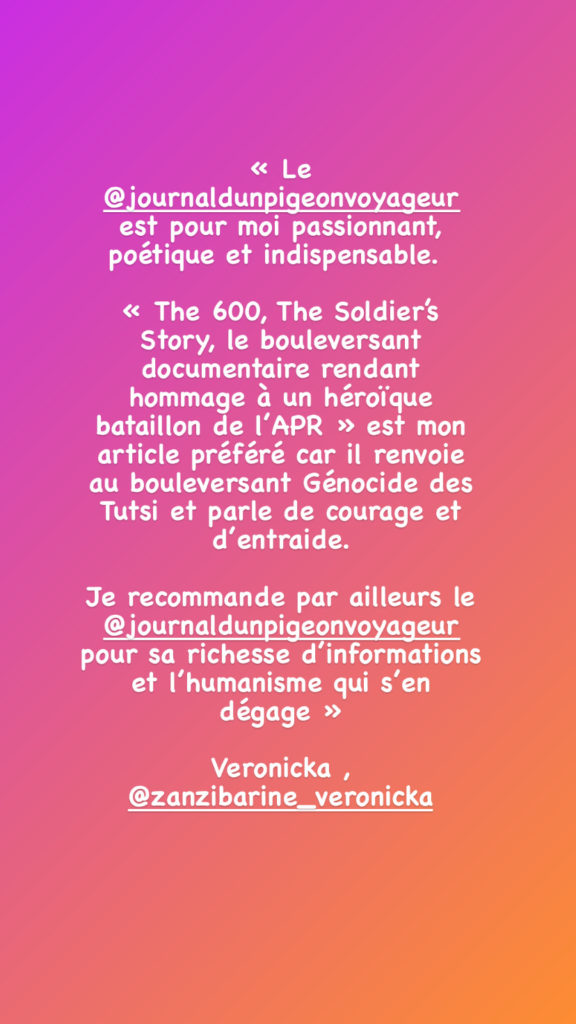 « Le @journaldunpigeonvoyageur est pour moi passionnant, poétique et indispensable.

« The 600, The Soldier's Story, le bouleversant documentaire rendant hommage à un héroïque bataillon de l'APR » est mon article préféré car il renvoie au bouleversant Génocide des Tutsi et parle de courage et d'entraide.

Je recommande par ailleurs le @journaldunpigeonvoyageur pour sa richesse d'informations et l'humanisme qui s'en dégage »

Veronicka , @zanzibarine_veronicka